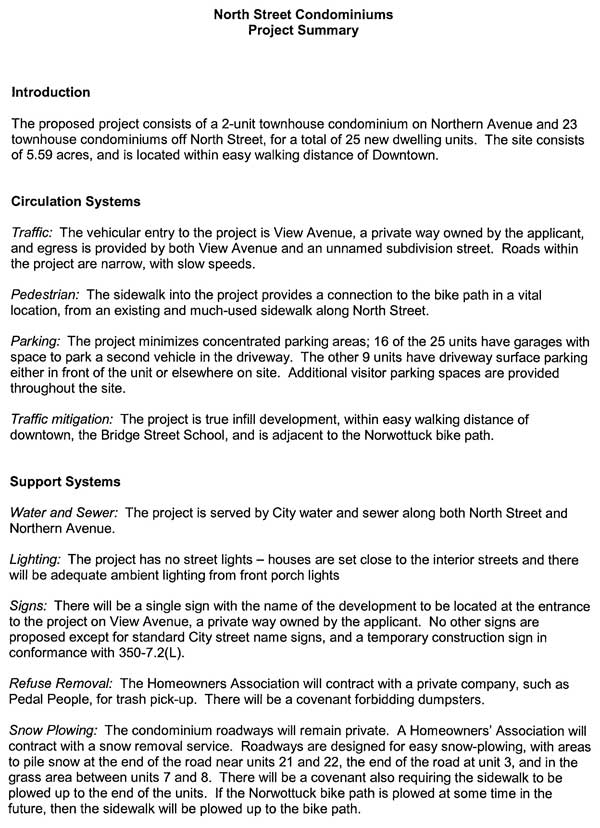 North Street Condominiums
Project Summary

Introduction

The proposed project consists of a 2-unit townhouse condominium on Northern Avenue and 23 townhouse condominiums off North Street, for a total of 25 new dwelling units. The site consists of 5.59 acres, and is located within easy walking distance of Downtown.

Circulation Systems

Traffic: The vehicular entry to the project is View Avenue, a private way owned by the applicant, and egress is provided by both View Avenue and an unnamed subdivision street. Roads within the project are narrow, with slow speeds.

Pedestrian: The sidewalk into the project provides a connection to the bike path in a vital location, from an existing and much-used sidewalk along North Street.

Parking: The project minimizes concentrated parking areas; 16 of the 25 units have garages with space to park a second vehicle in the driveway. The other 9 units have driveway surface parking either in front of the unit or elsewhere on site. Additional visitor parking spaces are provided throughout the site.

Traffic mitigation: The project is true infill development, within easy walking distance of downtown, the Bridge Street School, and is adjacent to the Norwottuck bike path.

Support Systems

Water and Sewer: The project is served by City water and sewer along both North Street and Northern Avenue.

Lighting: The project has no street lights – houses are set close to the interior streets and there will be adequate ambient lighting from front porch lights

Signs: There will be a single sign with the name of the development to be located at the entrance to the project on View Avenue, a private way owned by the applicant. No other signs are proposed except for standard City street name signs, and a temporary construction sign in conformance with 350-7.2(L).

Refuse Removal: The Homeowners Association will contract with a private company, such as Pedal People, for trash pick-up. There will be a covenant forbidding dumpsters.

Snow Plowing: The condominium roadways will remain private. A Homeowners' Association will contract with a snow removal service. Roadways are designed for easy snow-plowing, with areas to pile snow at the end of the road near units 21 and 22, the end of the road at unit 3, and in the grass area between units 7 and 8. There will be a covenant also requiring the sidewalk to be plowed up to the end of the units. If the Norwottuck bike path is plowed at some time in the future, then the sidewalk will be plowed up to the bike path.